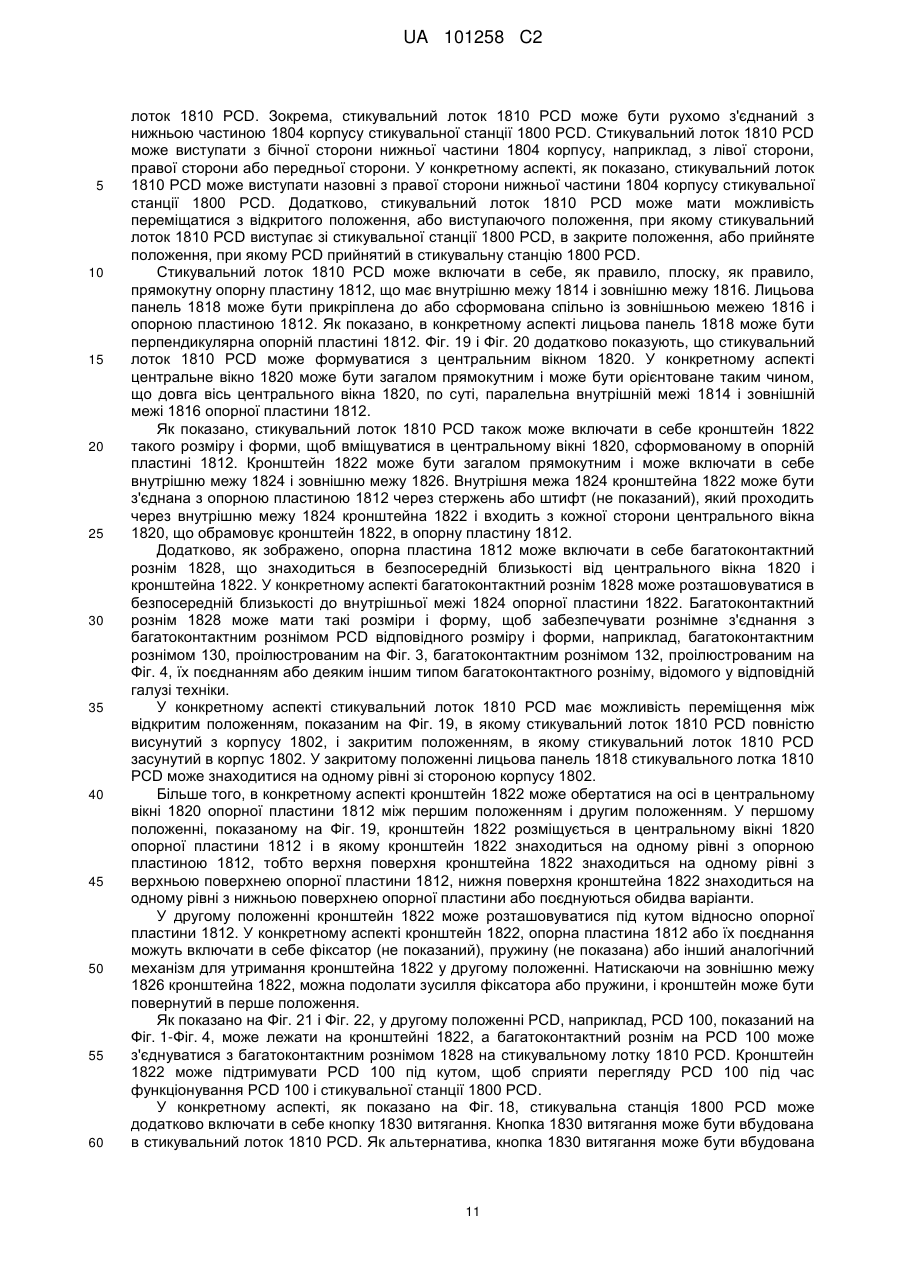 UA 101258 C2

лоток 1810 PCD. Зокрема, стикувальний лоток 1810 PCD може бути рухомо з'єднаний з нижньою частиною 1804 корпусу стикувальної станції 1800 PCD. Стикувальний лоток 1810 PCD може виступати з бічної сторони нижньої частини 1804 корпусу, наприклад, з лівої сторони, правої сторони або передньої сторони. У конкретному аспекті, як показано, стикувальний лоток 1810 PCD може виступати назовні з правої сторони нижньої частини 1804 корпусу стикувальної станції 1800 PCD. Додатково, стикувальний лоток 1810 PCD може мати можливість переміщатися з відкритого положення, або виступаючого положення, при якому стикувальний лоток 1810 PCD виступає зі стикувальної станції 1800 PCD, в закрите положення, або прийняте положення, при якому PCD прийнятий в стикувальну станцію 1800 PCD.

Стикувальний лоток 1810 PCD може включати в себе, як правило, плоску, як правило, прямокутну опорну пластину 1812, що має внутрішню межу 1814 і зовнішню межу 1816. Лицьова панель 1818 може бути прикріплена до або сформована спільно із зовнішньою межею 1816 і опорною пластиною 1812. Як показано, в конкретному аспекті лицьова панель 1818 може бути перпендикулярна опорній пластині 1812. Фіг. 19 і Фіг. 20 додатково показують, що стикувальний лоток 1810 PCD може формуватися з центральним вікном 1820. У конкретному аспекті центральне вікно 1820 може бути загалом прямокутним і може бути орієнтоване таким чином, що довга вісь центрального вікна 1820, по суті, паралельна внутрішній межі 1814 і зовнішній межі 1816 опорної пластини 1812.

Як показано, стикувальний лоток 1810 PCD також може включати в себе кронштейн 1822 такого розміру і форми, щоб вміщуватися в центральному вікні 1820, сформованому в опорній пластині 1812. Кронштейн 1822 може бути загалом прямокутним і може включати в себе внутрішню межу 1824 і зовнішню межу 1826. Внутрішня межа 1824 кронштейна 1822 може бути з'єднана з опорною пластиною 1812 через стержень або штифт (не показаний), який проходить через внутрішню межу 1824 кронштейна 1822 і входить з кожної сторони центрального вікна 1820, що обрамовує кронштейн 1822, в опорну пластину 1812.

Додатково, як зображено, опорна пластина 1812 може включати в себе багатоконтактний рознім 1828, що знаходиться в безпосередній близькості від центрального вікна 1820 і кронштейна 1822. У конкретному аспекті багатоконтактний рознім 1828 може розташовуватися в безпосередній близькості до внутрішньої межі 1824 опорної пластини 1822. Багатоконтактний рознім 1828 може мати такі розміри і форму, щоб забезпечувати рознімне з'єднання з багатоконтактним рознімом PCD відповідного розміру і форми, наприклад, багатоконтактним рознімом 130, проілюстрованим на Фіг. 3, багатоконтактним рознімом 132, проілюстрованим на Фіг. 4, їх поєднанням або деяким іншим типом багатоконтактного розніму, відомого у відповідній галузі техніки.

У конкретному аспекті стикувальний лоток 1810 PCD має можливість переміщення між відкритим положенням, показаним на Фіг. 19, в якому стикувальний лоток 1810 PCD повністю висунутий з корпусу 1802, і закритим положенням, в якому стикувальний лоток 1810 PCD засунутий в корпус 1802. У закритому положенні лицьова панель 1818 стикувального лотка 1810 PCD може знаходитися на одному рівні зі стороною корпусу 1802.

Більше того, в конкретному аспекті кронштейн 1822 може обертатися на осі в центральному вікні 1820 опорної пластини 1812 між першим положенням і другим положенням. У першому положенні, показаному на Фіг. 19, кронштейн 1822 розміщується в центральному вікні 1820 опорної пластини 1812 і в якому кронштейн 1822 знаходиться на одному рівні з опорною пластиною 1812, тобто верхня поверхня кронштейна 1822 знаходиться на одному рівні з верхньою поверхнею опорної пластини 1812, нижня поверхня кронштейна 1822 знаходиться на одному рівні з нижньою поверхнею опорної пластини або поєднуються обидва варіанти.

У другому положенні кронштейн 1822 може розташовуватися під кутом відносно опорної пластини 1812. У конкретному аспекті кронштейн 1822, опорна пластина 1812 або їх поєднання можуть включати в себе фіксатор (не показаний), пружину (не показана) або інший аналогічний механізм для утримання кронштейна 1822 у другому положенні. Натискаючи на зовнішню межу 1826 кронштейна 1822, можна подолати зусилля фіксатора або пружини, і кронштейн може бути повернутий в перше положення.

Як показано на Фіг. 21 і Фіг. 22, у другому положенні PCD, наприклад, PCD 100, показаний на Фіг. 1-Фіг. 4, може лежати на кронштейні 1822, а багатоконтактний рознім на PCD 100 може з'єднуватися з багатоконтактним рознімом 1828 на стикувальному лотку 1810 PCD. Кронштейн 1822 може підтримувати PCD 100 під кутом, щоб сприяти перегляду PCD 100 під час функціонування PCD 100 і стикувальної станції 1800 PCD.

У конкретному аспекті, як показано на Фіг. 18, стикувальна станція 1800 PCD може додатково включати в себе кнопку 1830 витягання. Кнопка 1830 витягання може бути вбудована в стикувальний лоток 1810 PCD. Як альтернатива, кнопка 1830 витягання може бути вбудована

5
10
15
20
25
30
35
40
45
50
55
60

11